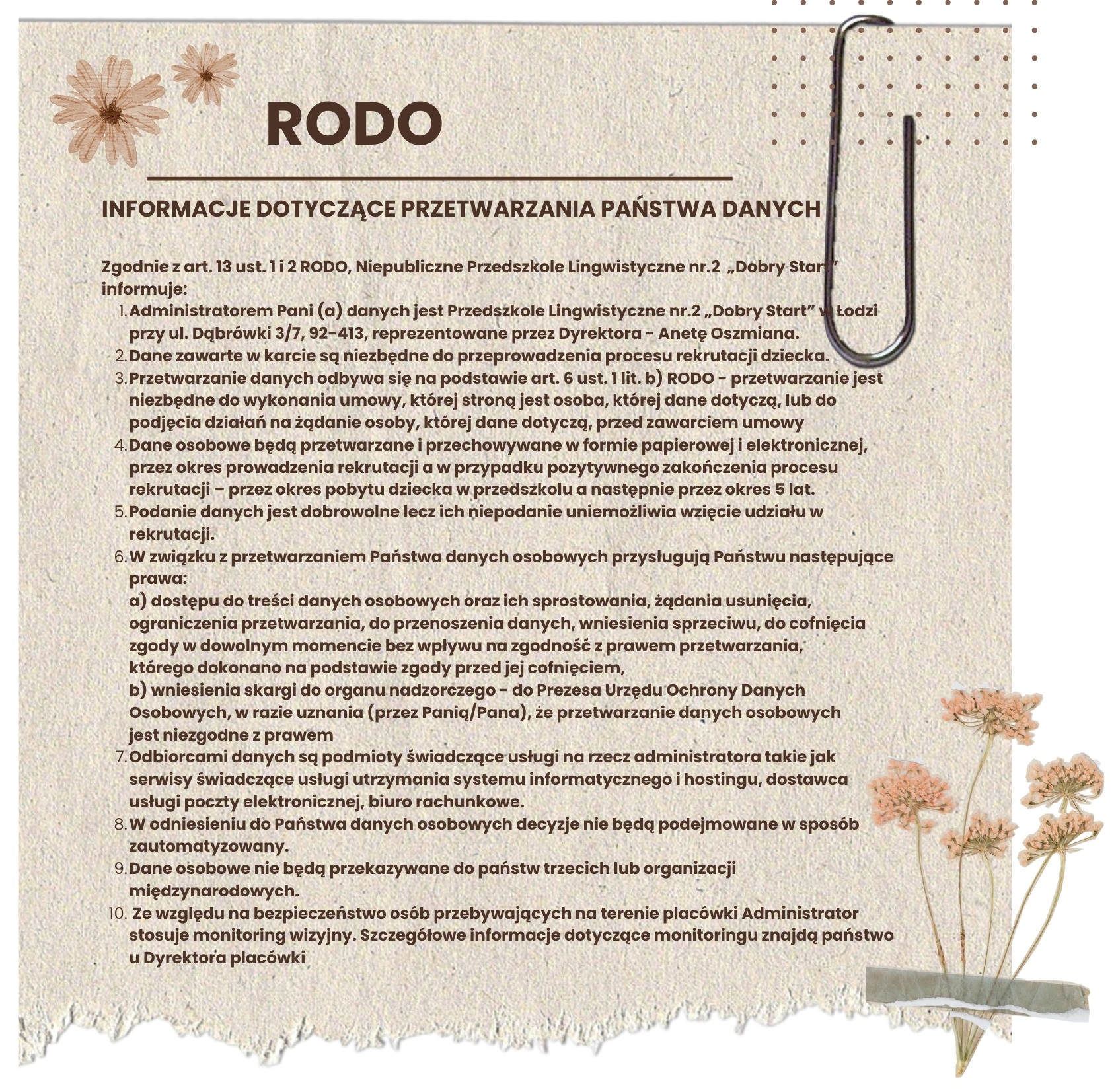 RODO

INFORMACJE DOTYCZĄCE PRZETWARZANIA PAŃSTWA DANYCH

Zgodnie z art. 13 ust. 1 i 2 RODO, Niepubliczne Przedszkole Lingwistyczne nr.2 „Dobry Start” informuje:

1. Administratorem Pani (a) danych jest Przedszkole Lingwistyczne nr.2 „Dobry Start” w Łodzi przy ul. Dąbrówki 3/7, 92-413, reprezentowane przez Dyrektora - Anetę Oszmiana.
2. Dane zawarte w karcie są niezbędne do przeprowadzenia procesu rekrutacji dziecka.
3. Przetwarzanie danych odbywa się na podstawie art. 6 ust. 1 lit. b) RODO - przetwarzanie jest niezbędne do wykonania umowy, której stroną jest osoba, której dane dotyczą, lub do podjęcia działań na żądanie osoby, której dane dotyczą, przed zawarciem umowy
4. Dane osobowe będą przetwarzane i przechowywane w formie papierowej i elektronicznej, przez okres prowadzenia rekrutacji a w przypadku pozytywnego zakończenia procesu rekrutacji – przez okres pobytu dziecka w przedszkolu a następnie przez okres 5 lat.
5. Podanie danych jest dobrowolne lecz ich niepodanie uniemożliwia wzięcie udziału w rekrutacji.
6. W związku z przetwarzaniem Państwa danych osobowych przysługują Państwu następujące prawa:
a) dostępu do treści danych osobowych oraz ich sprostowania, żądania usunięcia, ograniczenia przetwarzania, do przenoszenia danych, wniesienia sprzeciwu, do cofnięcia zgody w dowolnym momencie bez wpływu na zgodność z prawem przetwarzania, którego dokonano na podstawie zgody przed jej cofnięciem,
b) wniesienia skargi do organu nadzorczego - do Prezesa Urzędu Ochrony Danych Osobowych, w razie uznania (przez Panią/Pana), że przetwarzanie danych osobowych jest niezgodne z prawem
7. Odbiorcami danych są podmioty świadczące usługi na rzecz administratora takie jak serwisy świadczące usługi utrzymania systemu informatycznego i hostingu, dostawca usługi poczty elektronicznej, biuro rachunkowe.
8. W odniesieniu do Państwa danych osobowych decyzje nie będą podejmowane w sposób zautomatyzowany.
9. Dane osobowe nie będą przekazywane do państw trzecich lub organizacji międzynarodowych.
10. Ze względu na bezpieczeństwo osób przebywających na terenie placówki Administrator stosuje monitoring wizyjny. Szczegółowe informacje dotyczące monitoringu znajdą państwo u Dyrektora placówki